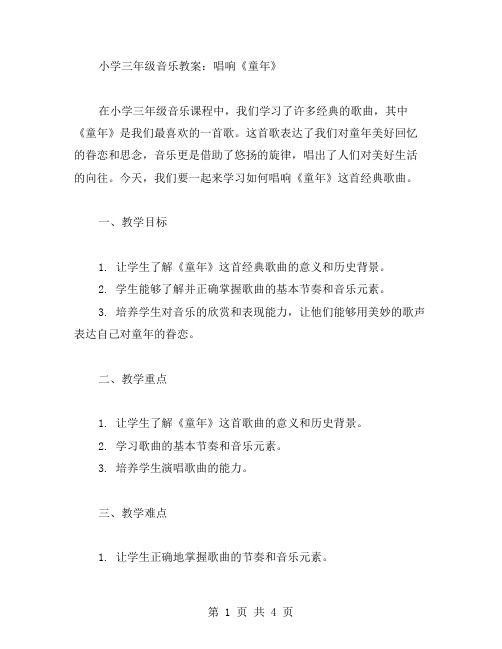 小学三年级音乐教案：唱响《童年》

在小学三年级音乐课程中，我们学习了许多经典的歌曲，其中《童年》是我们最喜欢的一首歌。这首歌表达了我们对童年美好回忆的眷恋和思念，音乐更是借助了悠扬的旋律，唱出了人们对美好生活的向往。今天，我们要一起来学习如何唱响《童年》这首经典歌曲。

一、教学目标

1. 让学生了解《童年》这首经典歌曲的意义和历史背景。
2. 学生能够了解并正确掌握歌曲的基本节奏和音乐元素。
3. 培养学生对音乐的欣赏和表现能力，让他们能够用美妙的歌声表达自己对童年的眷恋。

二、教学重点

1. 让学生了解《童年》这首歌曲的意义和历史背景。
2. 学习歌曲的基本节奏和音乐元素。
3. 培养学生演唱歌曲的能力。

三、教学难点

1. 让学生正确地掌握歌曲的节奏和音乐元素。

第 1 页 共 4 页